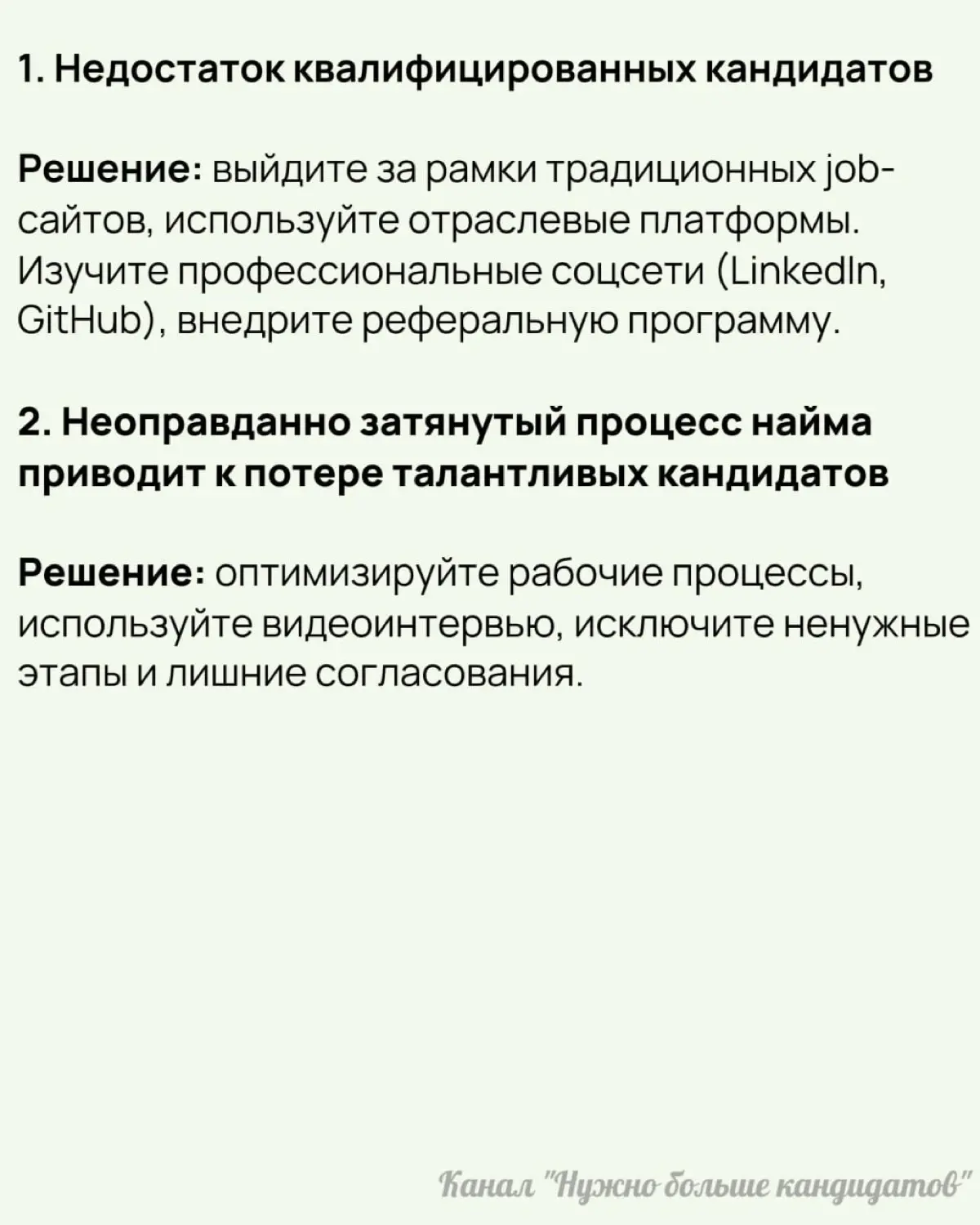 1. Недостаток квалифицированных кандидатов

Решение: выйдите за рамки традиционных job-сайтов, используйте отраслевые платформы. Изучите профессиональные соцсети (LinkedIn, GitHub), внедрите реферальную программу.

2. Неоправданно затянутый процесс найма приводит к потере талантливых кандидатов

Решение: оптимизируйте рабочие процессы, используйте видеоинтервью, исключите ненужные этапы и лишние согласования.

Канал "Нужно больше кандидатов"